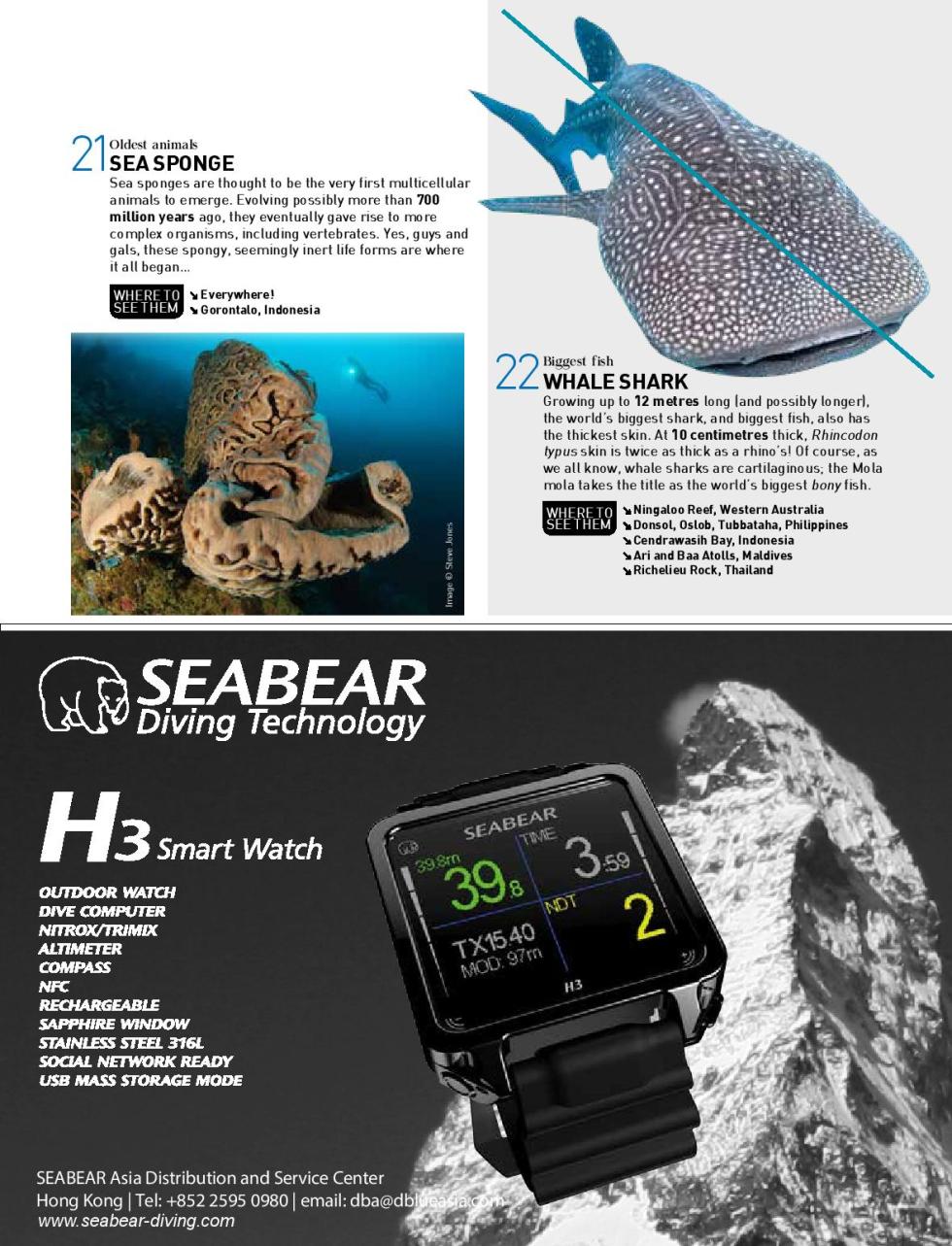 21 Oldest animals
SEA SPONGE

Sea sponges are thought to be the very first multicellular animals to emerge. Evolving possibly more than 700 million years ago, they eventually gave rise to more complex organisms, including vertebrates. Yes, guys and gals, these spongy, seemingly inert life forms are where it all began...

WHERE TO SEE THEM
↘ Everywhere!
↘ Gorontalo, Indonesia

Image © Steve Jones

22 Biggest fish
WHALE SHARK

Growing up to 12 metres long (and possibly longer), the world's biggest shark, and biggest fish, also has the thickest skin. At 10 centimetres thick, Rhincodon typus skin is twice as thick as a rhino's! Of course, as we all know, whale sharks are cartilaginous; the Mola mola takes the title as the world's biggest bony fish.

WHERE TO SEE THEM
↘ Ningaloo Reef, Western Australia
↘ Donsol, Oslob, Tubbataha, Philippines
↘ Cendrawasih Bay, Indonesia
↘ Ari and Baa Atolls, Maldives
↘ Richelieu Rock, Thailand

SEABEAR
Diving Technology

H3 Smart Watch

OUTDOOR WATCH
DIVE COMPUTER
NITROX/TRIMIX
ALTIMETER
COMPASS
NFC
RECHARGEABLE
SAPPHIRE WINDOW
STAINLESS STEEL 316L
SOCIAL NETWORK READY
USB MASS STORAGE MODE

SEABEAR
39.8m
39.8
TIME
3:59
NDT
2
TX15.40
MOD: 97m
H3

SEABEAR Asia Distribution and Service Center
Hong Kong | Tel: +852 2595 0980 | email: dba@dblueasia.com
www.seabear-diving.com